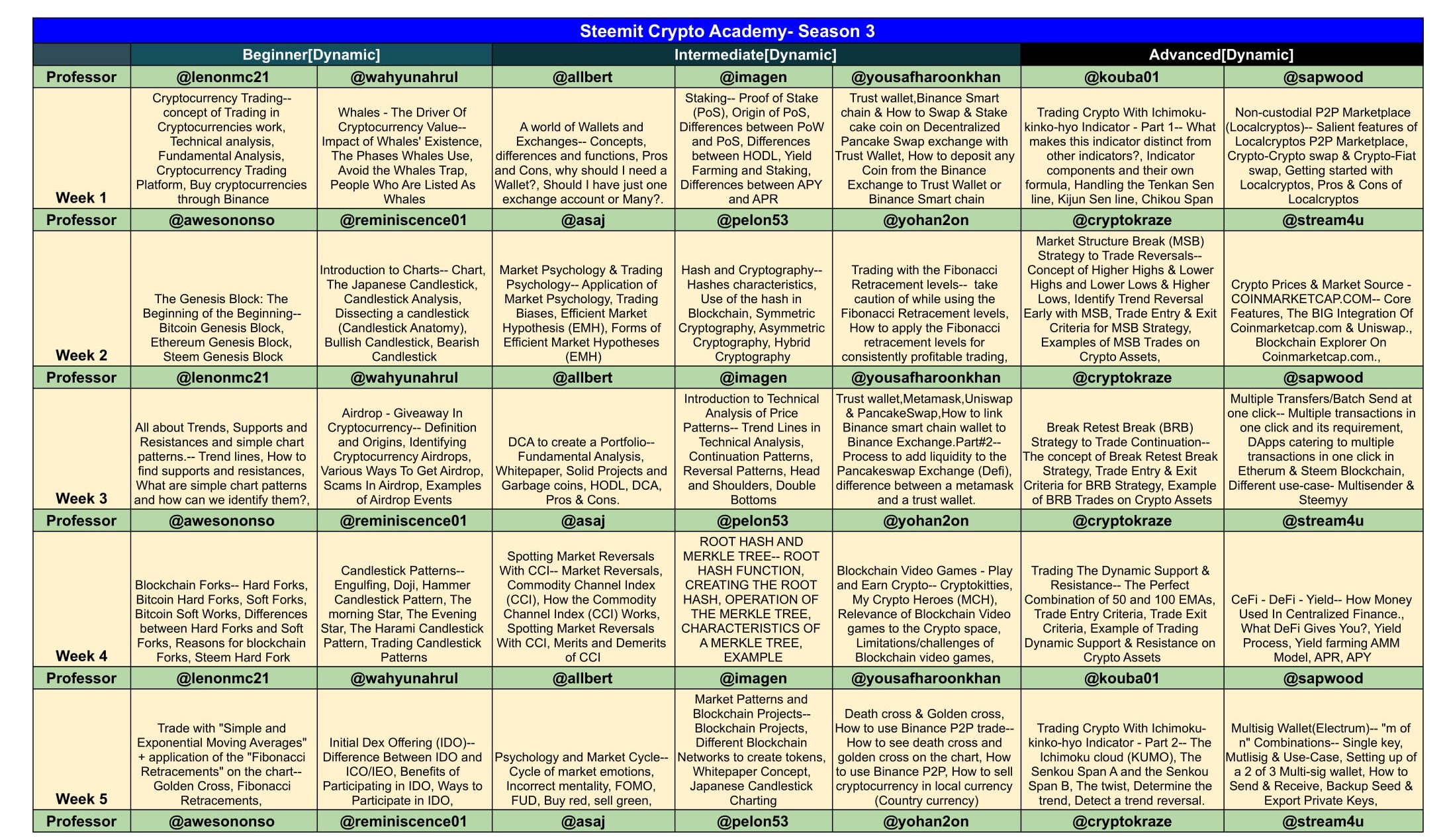 Steemit Crypto Academy- Season 3

| | Beginner[Dynamic] | | Intermediate[Dynamic] | | | Advanced[Dynamic] | |
|---|---|---|---|---|---|---|---|
| Professor | @lenonmc21 | @wahyunahrul | @allbert | @imagen | @yousafharoonkhan | @kouba01 | @sapwood |
| Week 1 | Cryptocurrency Trading-- concept of Trading in Cryptocurrencies work, Technical analysis, Fundamental Analysis, Cryptocurrency Trading Platform, Buy cryptocurrencies through Binance | Whales - The Driver Of Cryptocurrency Value-- Impact of Whales' Existence, The Phases Whales Use, Avoid the Whales Trap, People Who Are Listed As Whales | A world of Wallets and Exchanges-- Concepts, differences and functions, Pros and Cons, why should I need a Wallet?, Should I have just one exchange account or Many?. | Staking-- Proof of Stake (PoS), Origin of PoS, Differences between PoW and PoS, Differences between HODL, Yield Farming and Staking, Differences between APY and APR | Trust wallet,Binance Smart chain & How to Swap & Stake cake coin on Decentralized Pancake Swap exchange with Trust Wallet, How to deposit any Coin from the Binance Exchange to Trust Wallet or Binance Smart chain | Trading Crypto With Ichimoku-kinko-hyo Indicator - Part 1-- What makes this indicator distinct from other indicators?, Indicator components and their own formula, Handling the Tenkan Sen line, Kijun Sen line, Chikou Span | Non-custodial P2P Marketplace (Localcryptos)-- Salient features of Localcryptos P2P Marketplace, Crypto-Crypto swap & Crypto-Fiat swap, Getting started with Localcryptos, Pros & Cons of Localcryptos |
| Professor | @awesononso | @reminiscence01 | @asaj | @pelon53 | @yohan2on | @cryptokraze | @stream4u |
| Week 2 | The Genesis Block: The Beginning of the Beginning-- Bitcoin Genesis Block, Ethereum Genesis Block, Steem Genesis Block | Introduction to Charts-- Chart, The Japanese Candlestick, Candlestick Analysis, Dissecting a candlestick (Candlestick Anatomy), Bullish Candlestick, Bearish Candlestick | Market Psychology & Trading Psychology-- Application of Market Psychology, Trading Biases, Efficient Market Hypothesis (EMH), Forms of Efficient Market Hypotheses (EMH) | Hash and Cryptography-- Hashes characteristics, Use of the hash in Blockchain, Symmetric Cryptography, Asymmetric Cryptography, Hybrid Cryptography | Trading with the Fibonacci Retracement levels-- take caution of while using the Fibonacci Retracement levels, How to apply the Fibonacci retracement levels for consistently profitable trading, | Market Structure Break (MSB) Strategy to Trade Reversals-- Concept of Higher Highs & Lower Highs and Lower Lows & Higher Lows, Identify Trend Reversal Early with MSB, Trade Entry & Exit Criteria for MSB Strategy, Examples of MSB Trades on Crypto Assets, | Crypto Prices & Market Source - COINMARKETCAP.COM-- Core Features, The BIG Integration Of Coinmarketcap.com & Uniswap., Blockchain Explorer On Coinmarketcap.com., |
| Professor | @lenonmc21 | @wahyunahrul | @allbert | @imagen | @yousafharoonkhan | @cryptokraze | @sapwood |
| Week 3 | All about Trends, Supports and Resistances and simple chart patterns.-- Trend lines, How to find supports and resistances, What are simple chart patterns and how can we identify them?, | Airdrop - Giveaway In Cryptocurrency-- Definition and Origins, Identifying Cryptocurrency Airdrops, Various Ways To Get Airdrop, Scams In Airdrop, Examples of Airdrop Events | DCA to create a Portfolio-- Fundamental Analysis, Whitepaper, Solid Projects and Garbage coins, HODL, DCA, Pros & Cons. | Introduction to Technical Analysis of Price Patterns-- Trend Lines in Technical Analysis, Continuation Patterns, Reversal Patterns, Head and Shoulders, Double Bottoms | Trust wallet,Metamask,Uniswap & PancakeSwap,How to link Binance smart chain wallet to Binance Exchange.Part#2-- Process to add liquidity to the Pancakeswap Exchange (Defi), difference between a metamask and a trust wallet. | Break Retest Break (BRB) Strategy to Trade Continuation-- The concept of Break Retest Break Strategy, Trade Entry & Exit Criteria for BRB Strategy, Example of BRB Trades on Crypto Assets | Multiple Transfers/Batch Send at one click-- Multiple transactions in one click and its requirement, DApps catering to multiple transactions in one click in Etherum & Steem Blockchain, Different use-case- Multisender & Steemyy |
| Professor | @awesononso | @reminiscence01 | @asaj | @pelon53 | @yohan2on | @cryptokraze | @stream4u |
| Week 4 | Blockchain Forks-- Hard Forks, Bitcoin Hard Forks, Soft Forks, Bitcoin Soft Works, Differences between Hard Forks and Soft Forks, Reasons for blockchain Forks, Steem Hard Fork | Candlestick Patterns-- Engulfing, Doji, Hammer Candlestick Pattern, The morning Star, The Evening Star, The Harami Candlestick Pattern, Trading Candlestick Patterns | Spotting Market Reversals With CCI-- Market Reversals, Commodity Channel Index (CCI), How the Commodity Channel Index (CCI) Works, Spotting Market Reversals With CCI, Merits and Demerits of CCI | ROOT HASH AND MERKLE TREE-- ROOT HASH FUNCTION, CREATING THE ROOT HASH, OPERATION OF THE MERKLE TREE, CHARACTERISTICS OF A MERKLE TREE, EXAMPLE | Blockchain Video Games - Play and Earn Crypto-- Cryptokitties, My Crypto Heroes (MCH), Relevance of Blockchain Video games to the Crypto space, Limitations/challenges of Blockchain video games, | Trading The Dynamic Support & Resistance-- The Perfect Combination of 50 and 100 EMAs, Trade Entry Criteria, Trade Exit Criteria, Example of Trading Dynamic Support & Resistance on Crypto Assets | CeFi - DeFi - Yield-- How Money Used In Centralized Finance., What DeFi Gives You?, Yield Process, Yield farming AMM Model, APR, APY |
| Professor | @lenonmc21 | @wahyunahrul | @allbert | @imagen | @yousafharoonkhan | @kouba01 | @sapwood |
| Week 5 | Trade with "Simple and Exponential Moving Averages" + application of the "Fibonacci Retracements" on the chart-- Golden Cross, Fibonacci Retracements, | Initial Dex Offering (IDO)-- Difference Between IDO and ICO/IEO, Benefits of Participating in IDO, Ways to Participate in IDO, | Psychology and Market Cycle-- Cycle of market emotions, Incorrect mentality, FOMO, FUD, Buy red, sell green, | Market Patterns and Blockchain Projects-- Blockchain Projects, Different Blockchain Networks to create tokens, Whitepaper Concept, Japanese Candlestick Charting | Death cross & Golden cross, How to use Binance P2P trade-- How to see death cross and golden cross on the chart, How to use Binance P2P, How to sell cryptocurrency in local currency (Country currency) | Trading Crypto With Ichimoku-kinko-hyo Indicator - Part 2-- The Ichimoku cloud (KUMO), The Senkou Span A and the Senkou Span B, The twist, Determine the trend, Detect a trend reversal. | Multisig Wallet(Electrum)-- "m of n" Combinations-- Single key, Mutlisig & Use-Case, Setting up of a 2 of 3 Multi-sig wallet, How to Send & Receive, Backup Seed & Export Private Keys, |
| Professor | @awesononso | @reminiscence01 | @asaj | @pelon53 | @yohan2on | @cryptokraze | @stream4u |